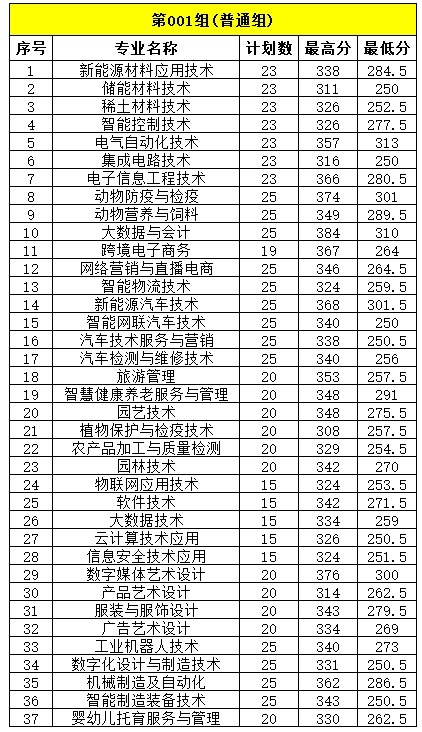 第001组(普通组)

| 序号 | 专业名称 | 计划数 | 最高分 | 最低分 |
|---|---|---|---|---|
| 1 | 新能源材料应用技术 | 23 | 338 | 284.5 |
| 2 | 储能材料技术 | 23 | 311 | 250 |
| 3 | 稀土材料技术 | 23 | 326 | 252.5 |
| 4 | 智能控制技术 | 23 | 326 | 277.5 |
| 5 | 电气自动化技术 | 23 | 357 | 313 |
| 6 | 集成电路技术 | 23 | 316 | 250 |
| 7 | 电子信息工程技术 | 23 | 366 | 280.5 |
| 8 | 动物防疫与检疫 | 25 | 374 | 301 |
| 9 | 动物营养与饲料 | 25 | 349 | 289.5 |
| 10 | 大数据与会计 | 25 | 384 | 310 |
| 11 | 跨境电子商务 | 19 | 367 | 264 |
| 12 | 网络营销与直播电商 | 25 | 346 | 264.5 |
| 13 | 智能物流技术 | 25 | 324 | 259.5 |
| 14 | 新能源汽车技术 | 25 | 368 | 301.5 |
| 15 | 智能网联汽车技术 | 25 | 340 | 250 |
| 16 | 汽车技术服务与营销 | 25 | 338 | 250.5 |
| 17 | 汽车检测与维修技术 | 25 | 340 | 256 |
| 18 | 旅游管理 | 20 | 353 | 257.5 |
| 19 | 智慧健康养老服务与管理 | 20 | 348 | 291 |
| 20 | 园艺技术 | 20 | 348 | 275.5 |
| 21 | 植物保护与检疫技术 | 20 | 308 | 257.5 |
| 22 | 农产品加工与质量检测 | 20 | 329 | 254.5 |
| 23 | 园林技术 | 20 | 342 | 270 |
| 24 | 物联网应用技术 | 15 | 324 | 253.5 |
| 25 | 软件技术 | 15 | 342 | 271.5 |
| 26 | 大数据技术 | 15 | 334 | 259 |
| 27 | 云计算技术应用 | 15 | 326 | 250.5 |
| 28 | 信息安全技术应用 | 15 | 324 | 251.5 |
| 29 | 数字媒体艺术设计 | 20 | 376 | 300 |
| 30 | 产品艺术设计 | 20 | 314 | 262.5 |
| 31 | 服装与服饰设计 | 20 | 343 | 279.5 |
| 32 | 广告艺术设计 | 20 | 334 | 269 |
| 33 | 工业机器人技术 | 25 | 340 | 273 |
| 34 | 数字化设计与制造技术 | 25 | 331 | 250.5 |
| 35 | 机械制造及自动化 | 25 | 362 | 286.5 |
| 36 | 智能制造装备技术 | 25 | 343 | 250.5 |
| 37 | 婴幼儿托育服务与管理 | 20 | 330 | 262.5 |